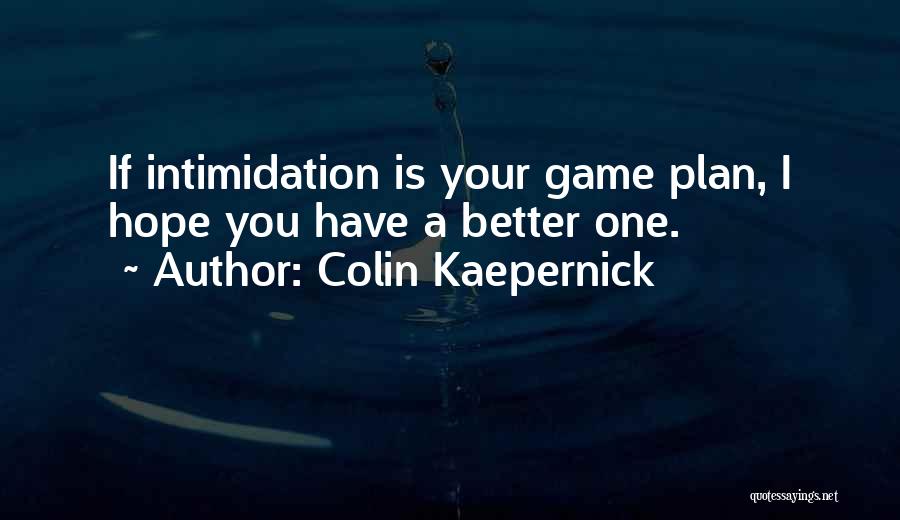 If intimidation is your game plan, I hope you have a better one.
~ Author: Colin Kaepernick

quotessayings.net